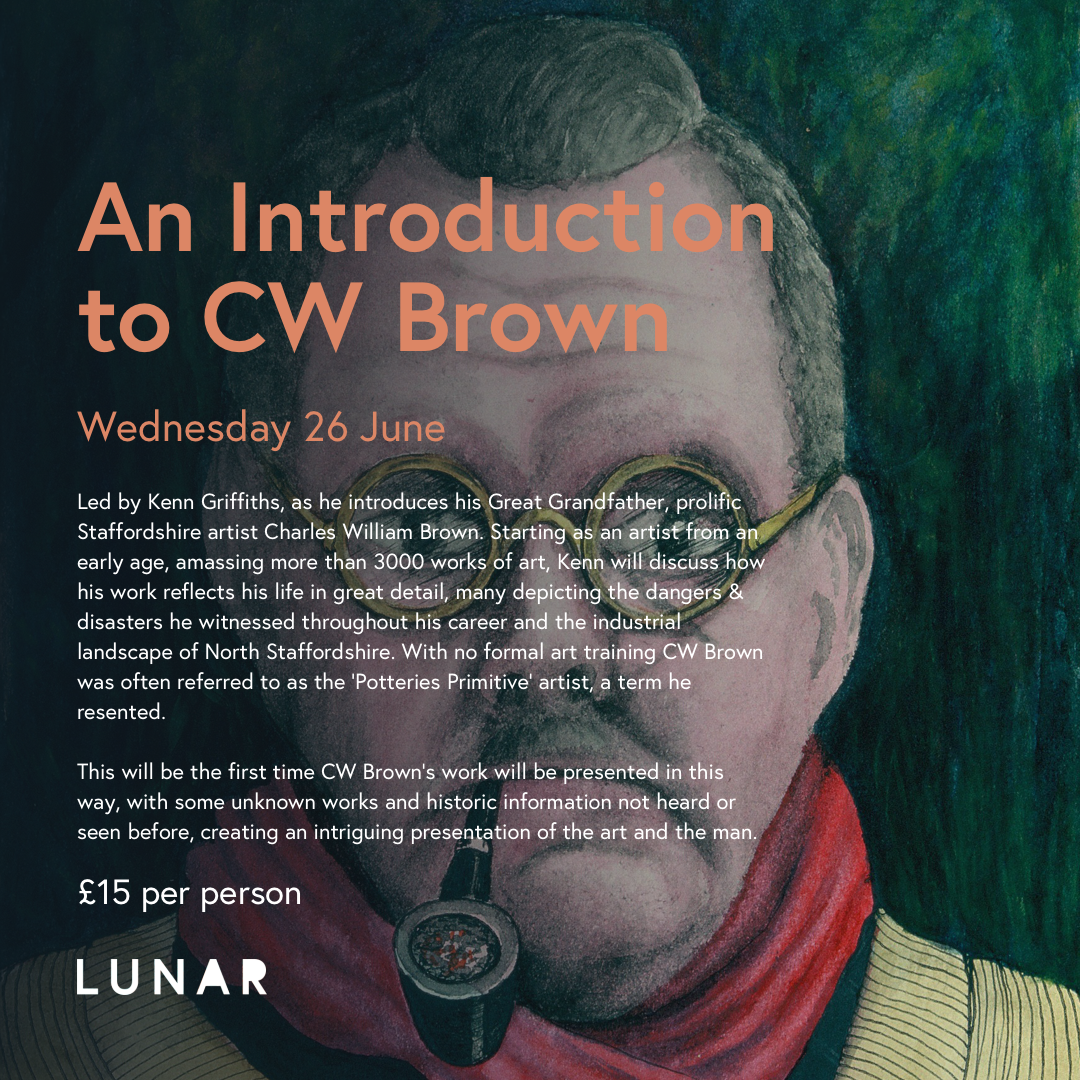 An Introduction to CW Brown

Wednesday 26 June

Led by Kenn Griffiths, as he introduces his Great Grandfather, prolific Staffordshire artist Charles William Brown. Starting as an artist from an early age, amassing more than 3000 works of art, Kenn will discuss how his work reflects his life in great detail, many depicting the dangers & disasters he witnessed throughout his career and the industrial landscape of North Staffordshire. With no formal art training CW Brown was often referred to as the 'Potteries Primitive' artist, a term he resented.

This will be the first time CW Brown's work will be presented in this way, with some unknown works and historic information not heard or seen before, creating an intriguing presentation of the art and the man.

£15 per person

LUNAR